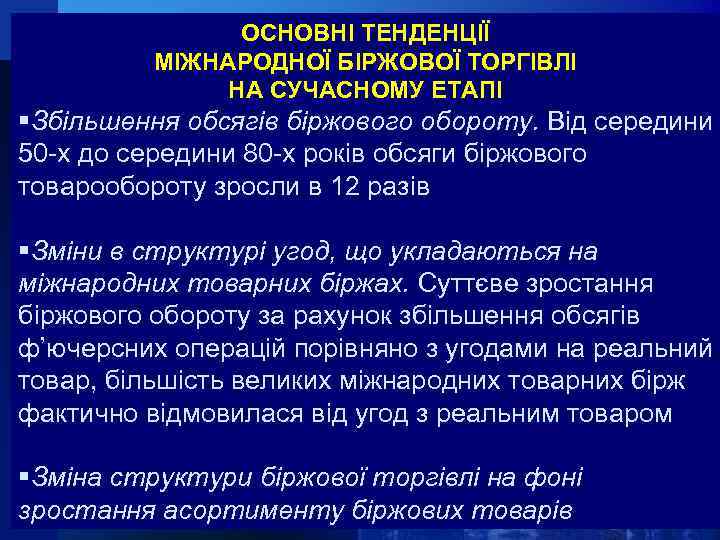 ОСНОВНІ ТЕНДЕНЦІЇ МІЖНАРОДНОЇ БІРЖОВОЇ ТОРГІВЛІ НА СУЧАСНОМУ ЕТАПІ

▪Збільшення обсягів біржового обороту. Від середини 50-х до середини 80-х років обсяги біржового товарообороту зросли в 12 разів

▪Зміни в структурі угод, що укладаються на міжнародних товарних біржах. Суттєве зростання біржового обороту за рахунок збільшення обсягів ф'ючерсних операцій порівняно з угодами на реальний товар, більшість великих міжнародних товарних бірж фактично відмовилася від угод з реальним товаром

▪Зміна структури біржової торгівлі на фоні зростання асортименту біржових товарів